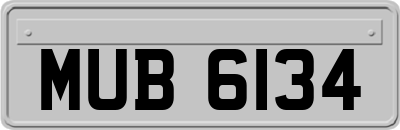 MUB 6134